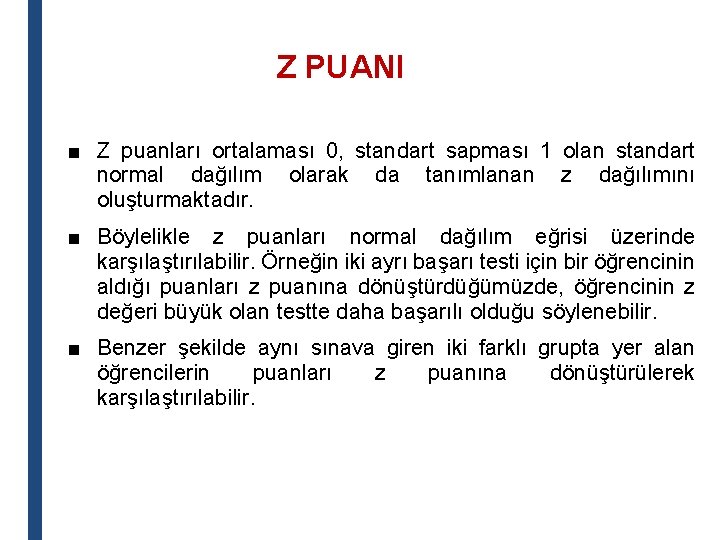 Z PUANI

■ Z puanları ortalaması 0, standart sapması 1 olan standart normal dağılım olarak da tanımlanan z dağılımını oluşturmaktadır.

■ Böylelikle z puanları normal dağılım eğrisi üzerinde karşılaştırılabilir. Örneğin iki ayrı başarı testi için bir öğrencinin aldığı puanları z puanına dönüştürdüğümüzde, öğrencinin z değeri büyük olan testte daha başarılı olduğu söylenebilir.

■ Benzer şekilde aynı sınava giren iki farklı grupta yer alan öğrencilerin puanları z puanına dönüştürülerek karşılaştırılabilir.